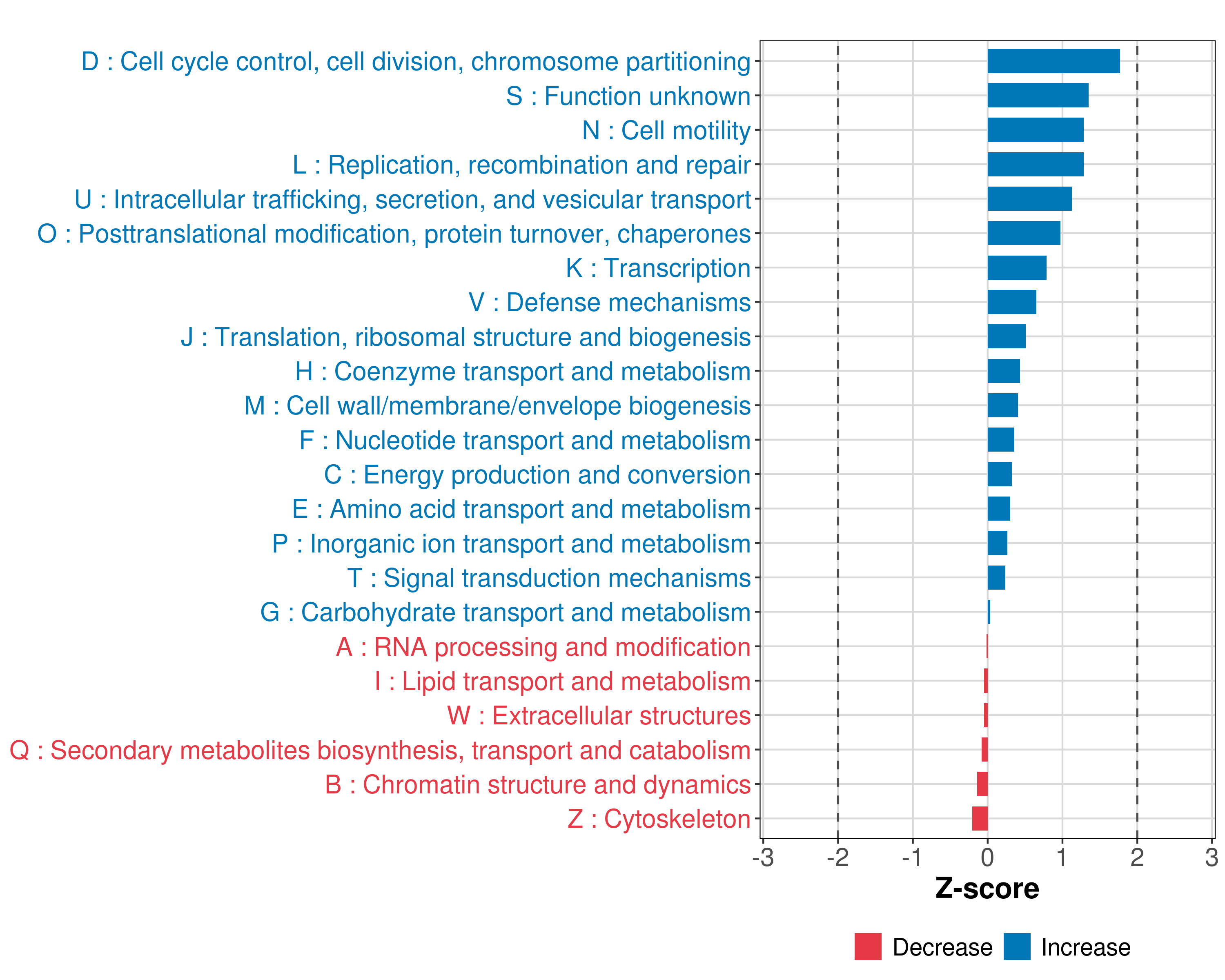 D : Cell cycle control, cell division, chromosome partitioning
S : Function unknown
N : Cell motility
L : Replication, recombination and repair
U : Intracellular trafficking, secretion, and vesicular transport
O : Posttranslational modification, protein turnover, chaperones
K : Transcription
V : Defense mechanisms
J : Translation, ribosomal structure and biogenesis
H : Coenzyme transport and metabolism
M : Cell wall/membrane/envelope biogenesis
F : Nucleotide transport and metabolism
C : Energy production and conversion
E : Amino acid transport and metabolism
P : Inorganic ion transport and metabolism
T : Signal transduction mechanisms
G : Carbohydrate transport and metabolism
A : RNA processing and modification
I : Lipid transport and metabolism
W : Extracellular structures
Q : Secondary metabolites biosynthesis, transport and catabolism
B : Chromatin structure and dynamics
Z : Cytoskeleton

-3 -2 -1 0 1 2 3
Z-score

Decrease Increase